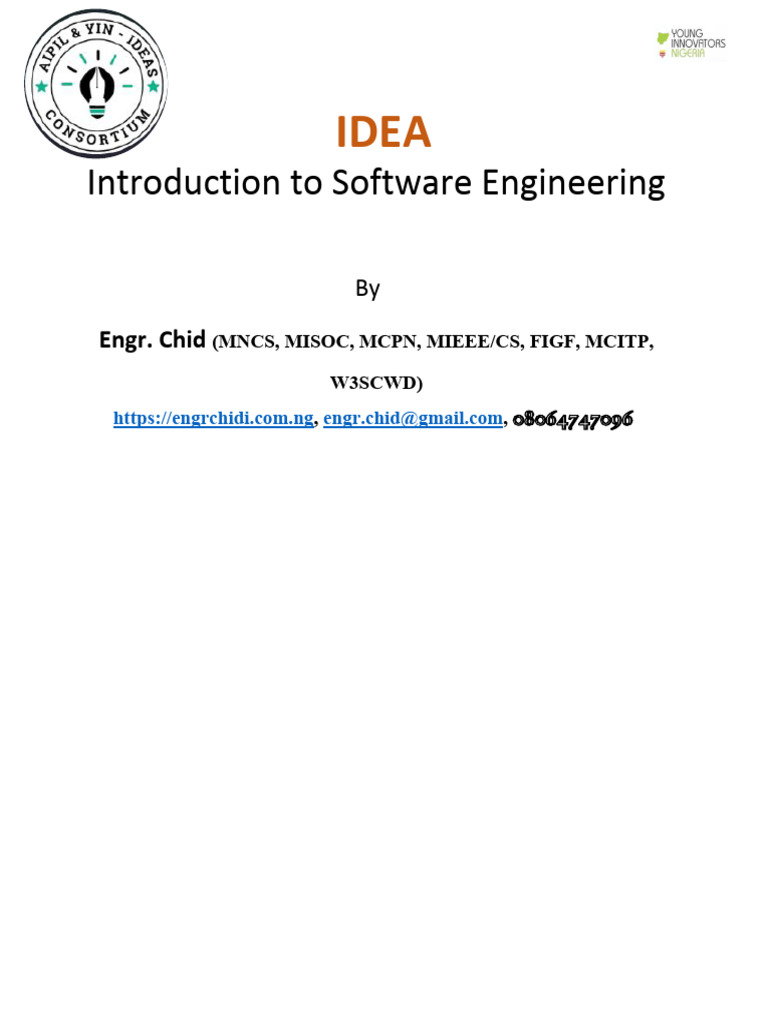 AIPIL & YIN - IDEAS CONSORTIUM

YOUNG INNOVATORS NIGERIA

IDEA

Introduction to Software Engineering

By

Engr. Chid (MNCS, MISOC, MCPN, MIEEE/CS, FIGF, MCITP, W3SCWD)

https://engrchidi.com.ng, engr.chid@gmail.com, 08064747096